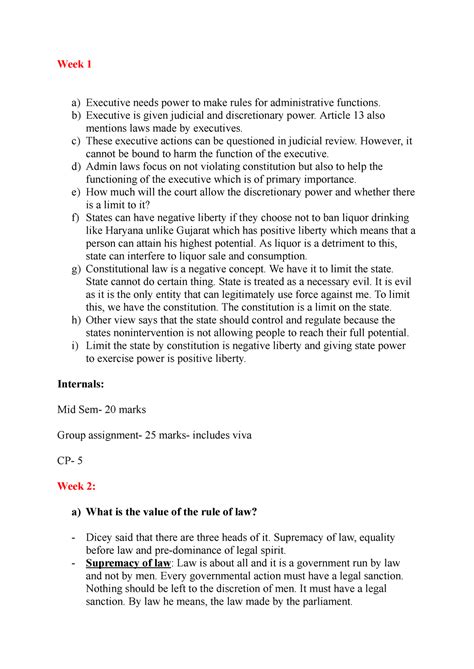 Week 1

a) Executive needs power to make rules for administrative functions.
b) Executive is given judicial and discretionary power. Article 13 also mentions laws made by executives.
c) These executive actions can be questioned in judicial review. However, it cannot be bound to harm the function of the executive.
d) Admin laws focus on not violating constitution but also to help the functioning of the executive which is of primary importance.
e) How much will the court allow the discretionary power and whether there is a limit to it?
f) States can have negative liberty if they choose not to ban liquor drinking like Haryana unlike Gujarat which has positive liberty which means that a person can attain his highest potential. As liquor is a detriment to this, state can interfere to liquor sale and consumption.
g) Constitutional law is a negative concept. We have it to limit the state. State cannot do certain thing. State is treated as a necessary evil. It is evil as it is the only entity that can legitimately use force against me. To limit this, we have the constitution. The constitution is a limit on the state.
h) Other view says that the state should control and regulate because the states nonintervention is not allowing people to reach their full potential.
i) Limit the state by constitution is negative liberty and giving state power to exercise power is positive liberty.

Internals:

Mid Sem- 20 marks

Group assignment- 25 marks- includes viva

CP- 5

Week 2:

a) What is the value of the rule of law?

- Dicey said that there are three heads of it. Supremacy of law, equality before law and pre-dominance of legal spirit.
- Supremacy of law: Law is about all and it is a government run by law and not by men. Every governmental action must have a legal sanction. Nothing should be left to the discretion of men. It must have a legal sanction. By law he means, the law made by the parliament.